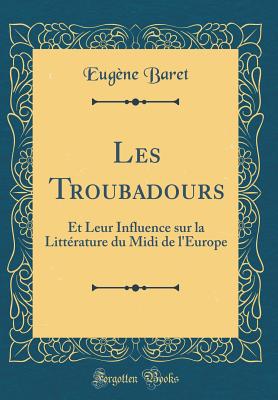 Eugène Baret

Les Troubadours

Et Leur Influence sur la Littérature du Midi de l'Europe

Forgotten Books